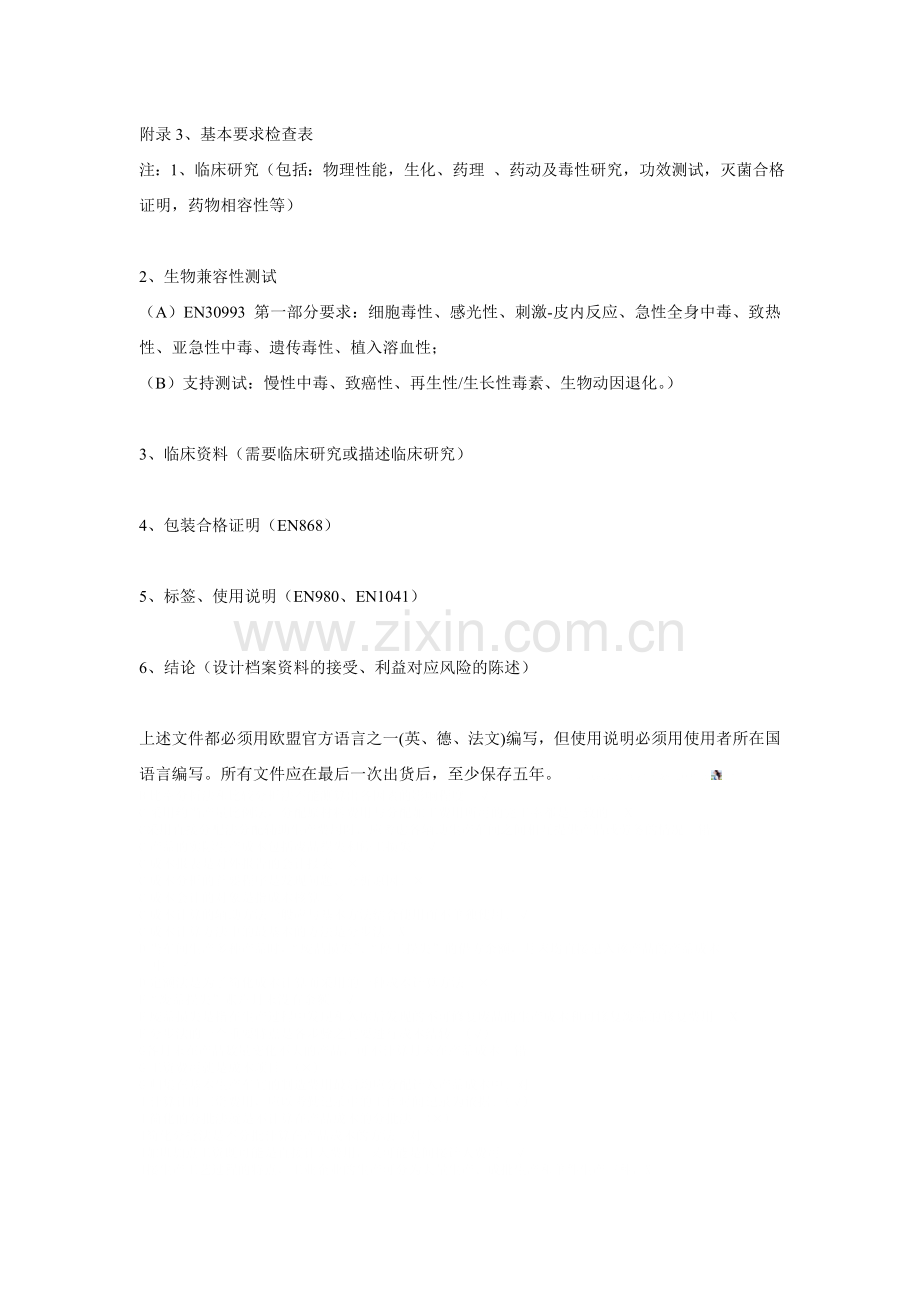 附录3、基本要求检查表

注：1、临床研究（包括：物理性能，生化、药理 、药动及毒性研究，功效测试，灭菌合格证明，药物相容性等）

2、生物兼容性测试

（A）EN30993 第一部分要求：细胞毒性、感光性、刺激-皮内反应、急性全身中毒、致热性、亚急性中毒、遗传毒性、植入溶血性；

（B）支持测试：慢性中毒、致癌性、再生性/生长性毒素、生物动因退化。）

3、临床资料（需要临床研究或描述临床研究）

4、包装合格证明（EN868）

5、标签、使用说明（EN980、EN1041）

6、结论（设计档案资料的接受、利益对应风险的陈述）

上述文件都必须用欧盟官方语言之一(英、德、法文)编写，但使用说明必须用使用者所在国语言编写。所有文件应在最后一次出货后，至少保存五年。

www.zixin.com.cn